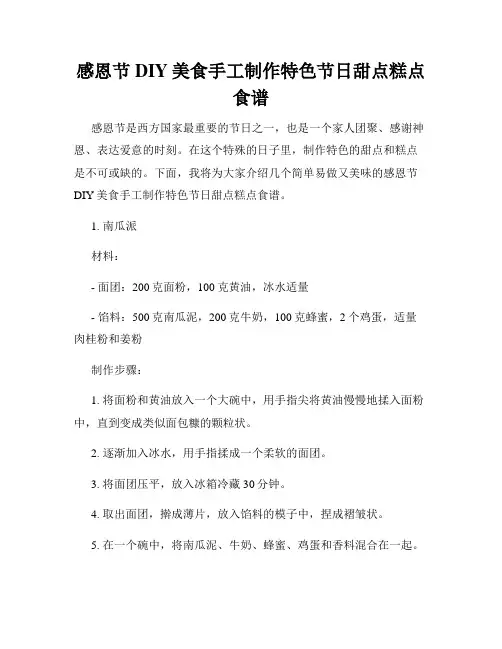 感恩节 DIY 美食手工制作特色节日甜点糕点食谱

感恩节是西方国家最重要的节日之一，也是一个家人团聚、感谢神恩、表达爱意的时刻。在这个特殊的日子里，制作特色的甜点和糕点是不可或缺的。下面，我将为大家介绍几个简单易做又美味的感恩节 DIY 美食手工制作特色节日甜点糕点食谱。

1. 南瓜派

材料：

- 面团：200 克面粉，100 克黄油，冰水适量

- 馅料：500 克南瓜泥，200 克牛奶，100 克蜂蜜，2 个鸡蛋，适量肉桂粉和姜粉

制作步骤：

1. 将面粉和黄油放入一个大碗中，用手指尖将黄油慢慢地揉入面粉中，直到变成类似面包糠的颗粒状。

2. 逐渐加入冰水，用手指揉成一个柔软的面团。

3. 将面团压平，放入冰箱冷藏 30 分钟。

4. 取出面团，擀成薄片，放入馅料的模子中，捏成褶皱状。

5. 在一个碗中，将南瓜泥、牛奶、蜂蜜、鸡蛋和香料混合在一起。